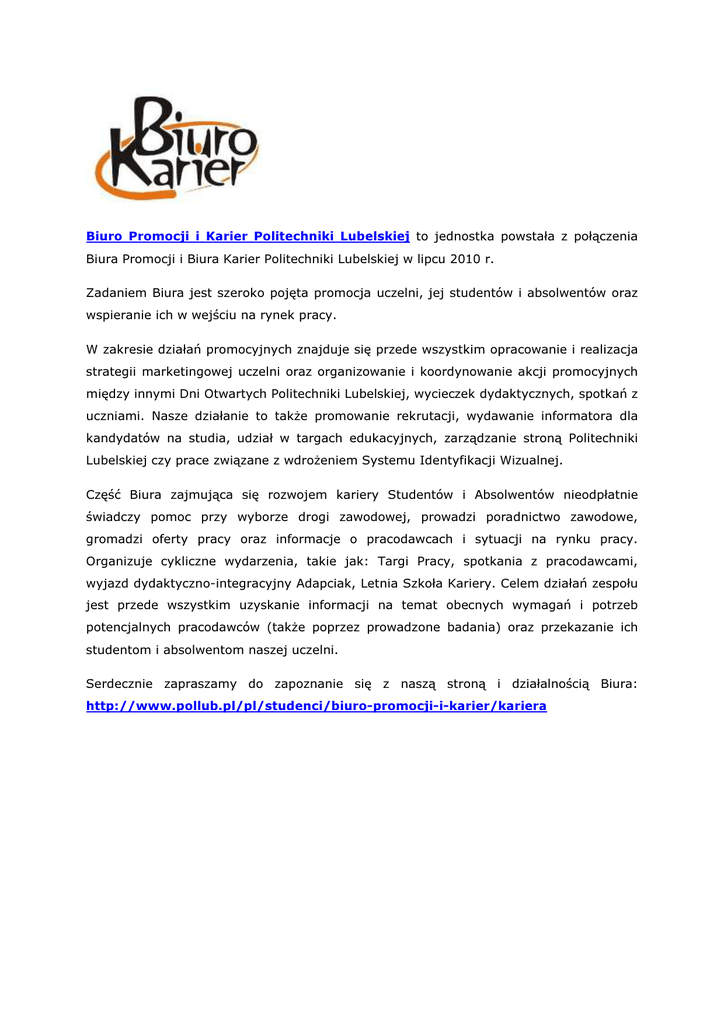 Biuro Karier

Biuro Promocji i Karier Politechniki Lubelskiej to jednostka powstała z połączenia Biura Promocji i Biura Karier Politechniki Lubelskiej w lipcu 2010 r.

Zadaniem Biura jest szeroko pojęta promocja uczelni, jej studentów i absolwentów oraz wspieranie ich w wejściu na rynek pracy.

W zakresie działań promocyjnych znajduje się przede wszystkim opracowanie i realizacja strategii marketingowej uczelni oraz organizowanie i koordynowanie akcji promocyjnych między innymi Dni Otwartych Politechniki Lubelskiej, wycieczek dydaktycznych, spotkań z uczniami. Nasze działanie to także promowanie rekrutacji, wydawanie informatora dla kandydatów na studia, udział w targach edukacyjnych, zarządzanie stroną Politechniki Lubelskiej czy prace związane z wdrożeniem Systemu Identyfikacji Wizualnej.

Część Biura zajmująca się rozwojem kariery Studentów i Absolwentów nieodpłatnie świadczy pomoc przy wyborze drogi zawodowej, prowadzi poradnictwo zawodowe, gromadzi oferty pracy oraz informacje o pracodawcach i sytuacji na rynku pracy. Organizuje cykliczne wydarzenia, takie jak: Targi Pracy, spotkania z pracodawcami, wyjazd dydaktyczno-integracyjny Adapciak, Letnia Szkoła Kariery. Celem działań zespołu jest przede wszystkim uzyskanie informacji na temat obecnych wymagań i potrzeb potencjalnych pracodawców (także poprzez prowadzone badania) oraz przekazanie ich studentom i absolwentom naszej uczelni.

Serdecznie zapraszamy do zapoznanie się z naszą stroną i działalnością Biura: http://www.pollub.pl/pl/studenci/biuro-promocji-i-karier/kariera